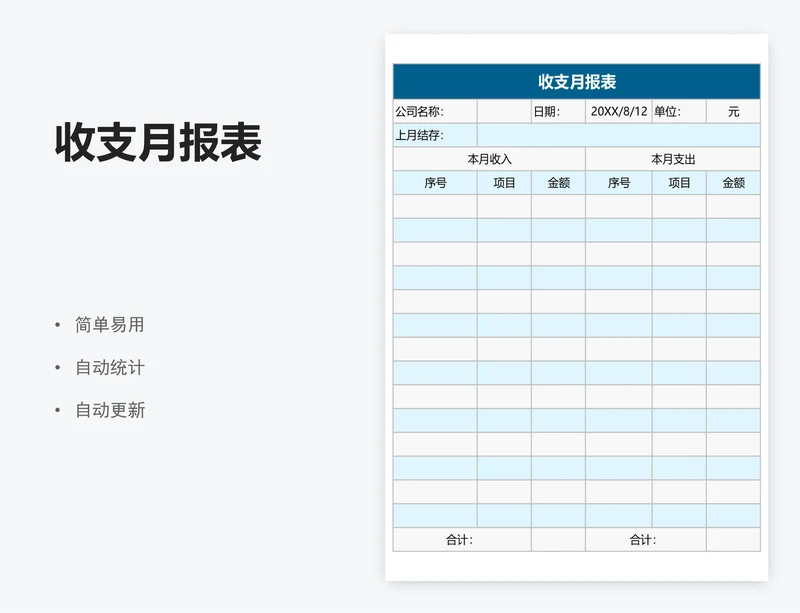 收支月报表

• 简单易用
• 自动统计
• 自动更新

收支月报表

| 公司名称: | | 日期: | 20XX/8/12 | 单位: | 元 |
|---|---|---|---|---|---|
| 上月结存: | | | | | |
| 本月收入 | | | 本月支出 | | |
| 序号 | 项目 | 金额 | 序号 | 项目 | 金额 |
| | | | | | |
| | | | | | |
| | | | | | |
| | | | | | |
| | | | | | |
| | | | | | |
| | | | | | |
| | | | | | |
| | | | | | |
| | | | | | |
| | | | | | |
| | | | | | |
| | | | | | |
| | | | | | |
| 合计: | | | 合计: | | |